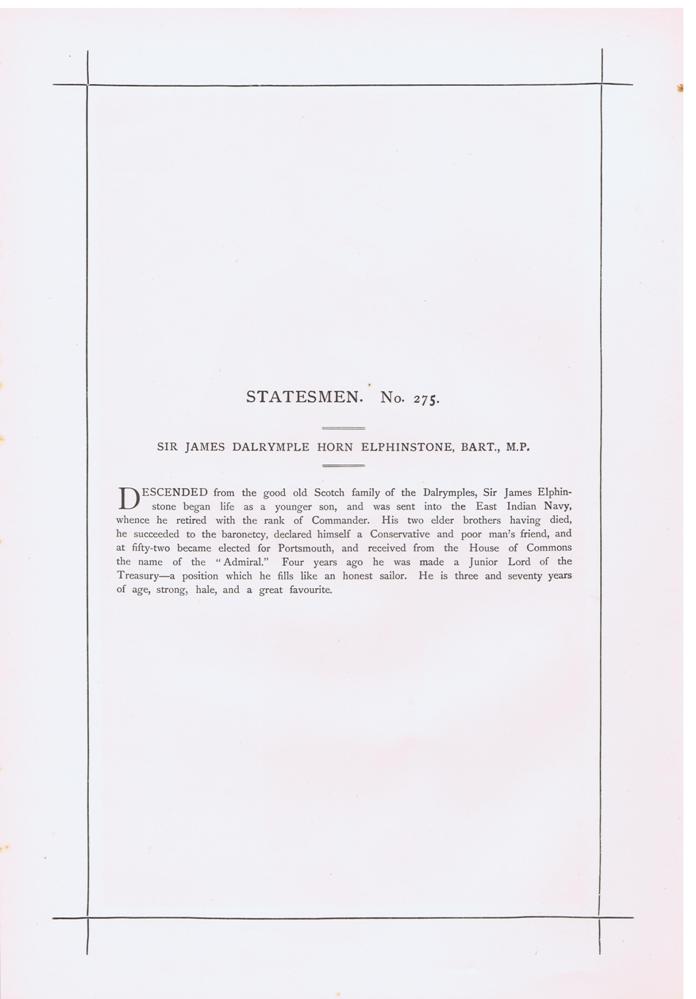 STATESMEN. No. 275.

SIR JAMES DALRYMPLE HORN ELPHINSTONE, BART., M.P.

DESCENDED from the good old Scotch family of the Dalrymples, Sir James Elphinstone began life as a younger son, and was sent into the East Indian Navy, whence he retired with the rank of Commander. His two elder brothers having died, he succeeded to the baronetcy, declared himself a Conservative and poor man's friend, and at fifty-two became elected for Portsmouth, and received from the House of Commons the name of the "Admiral." Four years ago he was made a Junior Lord of the Treasury—a position which he fills like an honest sailor. He is three and seventy years of age, strong, hale, and a great favourite.